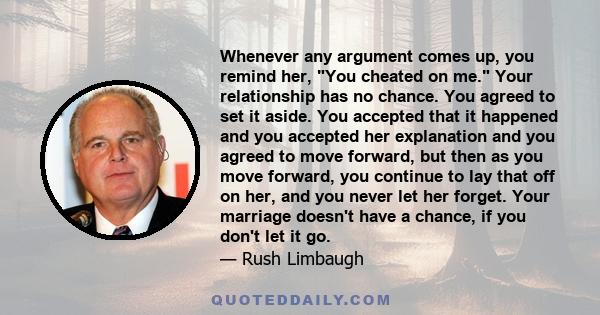 Whenever any argument comes up, you remind her, "You cheated on me." Your relationship has no chance. You agreed to set it aside. You accepted that it happened and you accepted her explanation and you agreed to move forward, but then as you move forward, you continue to lay that off on her, and you never let her forget. Your marriage doesn't have a chance, if you don't let it go.
— Rush Limbaugh

QUOTEDDAILY.COM